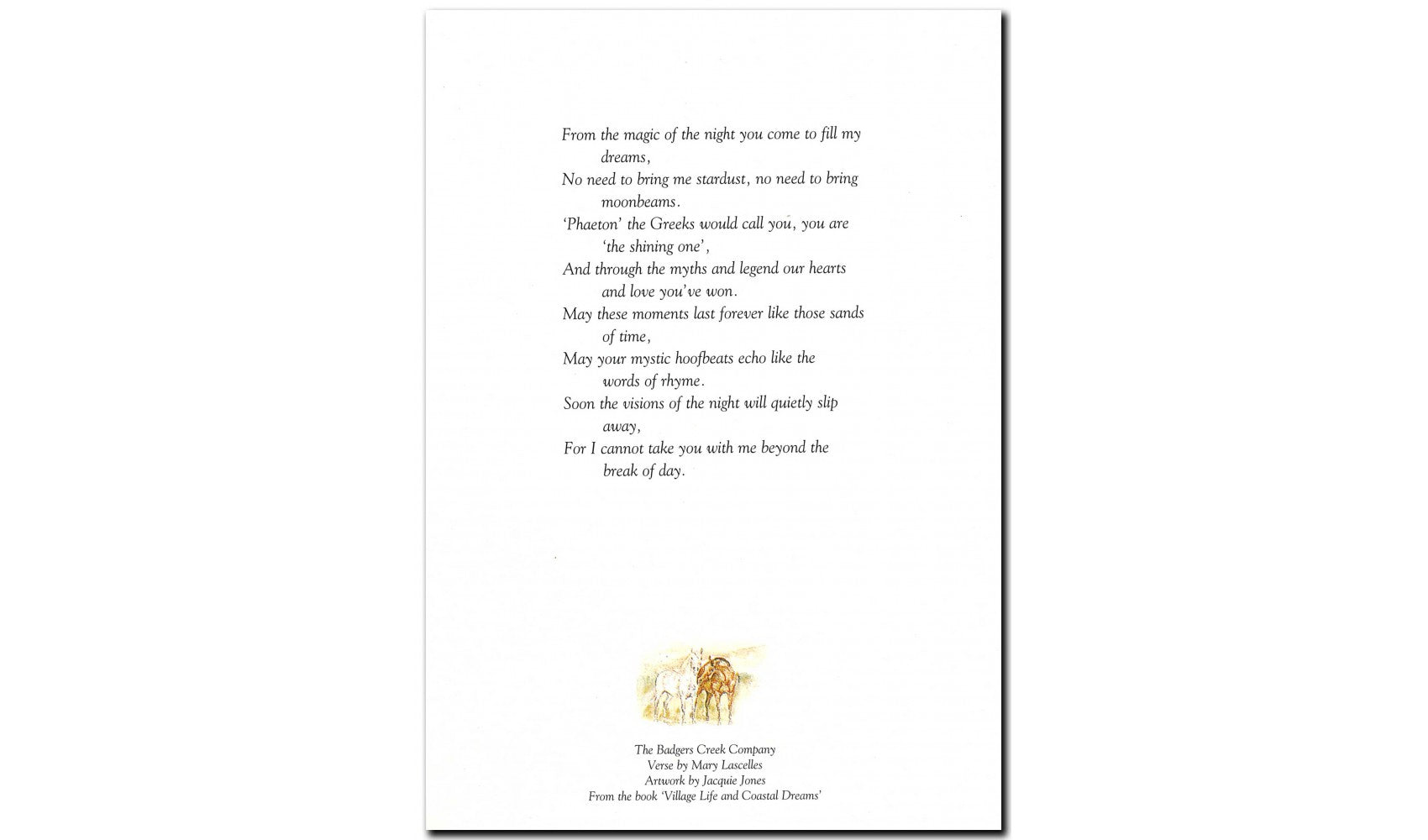 From the magic of the night you come to fill my dreams,
No need to bring me stardust, no need to bring moonbeams.
'Phaeton' the Greeks would call you, you are 'the shining one',
And through the myths and legend our hearts and love you've won.
May these moments last forever like those sands of time,
May your mystic hoofbeats echo like the words of rhyme.
Soon the visions of the night will quietly slip away,
For I cannot take you with me beyond the break of day.

The Badgers Creek Company
Verse by Mary Lascelles
Artwork by Jacquie Jones
From the book 'Village Life and Coastal Dreams'